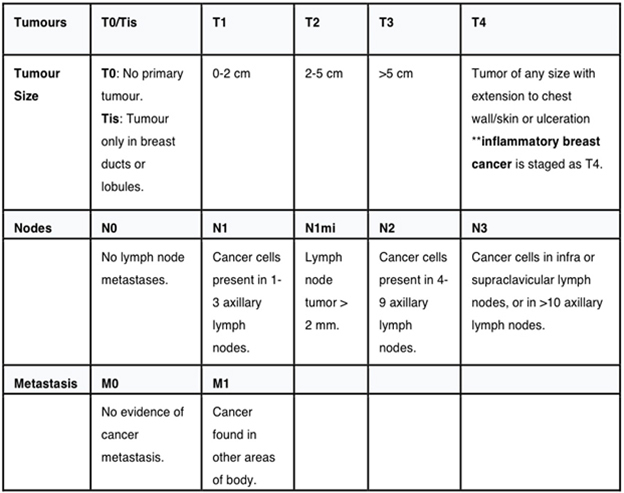 | Tumours | T0/Tis | T1 | T2 | T3 | T4 |
|---|---|---|---|---|---|
| Tumour Size | T0: No primary tumour. Tis: Tumour only in breast ducts or lobules. | 0-2 cm | 2-5 cm | >5 cm | Tumor of any size with extension to chest wall/skin or ulceration **inflammatory breast cancer is staged as T4. |
| Nodes | N0 | N1 | N1mi | N2 | N3 |
| | No lymph node metastases. | Cancer cells present in 1-3 axillary lymph nodes. | Lymph node tumor > 2 mm. | Cancer cells present in 4-9 axillary lymph nodes. | Cancer cells in infra or supraclavicular lymph nodes, or in >10 axillary lymph nodes. |
| Metastasis | M0 | M1 | | | |
| | No evidence of cancer metastasis. | Cancer found in other areas of body. | | | |